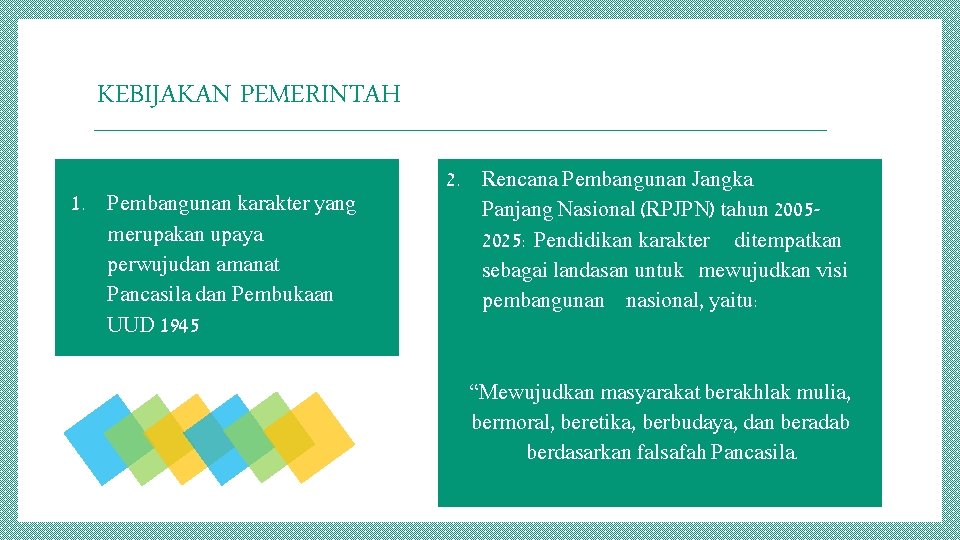 KEBIJAKAN PEMERINTAH

1. Pembangunan karakter yang merupakan upaya perwujudan amanat Pancasila dan Pembukaan UUD 1945

2. Rencana Pembangunan Jangka Panjang Nasional (RPJPN) tahun 2005-2025: Pendidikan karakter ditempatkan sebagai landasan untuk mewujudkan visi pembangunan nasional, yaitu:

“Mewujudkan masyarakat berakhlak mulia, bermoral, beretika, berbudaya, dan beradab berdasarkan falsafah Pancasila.